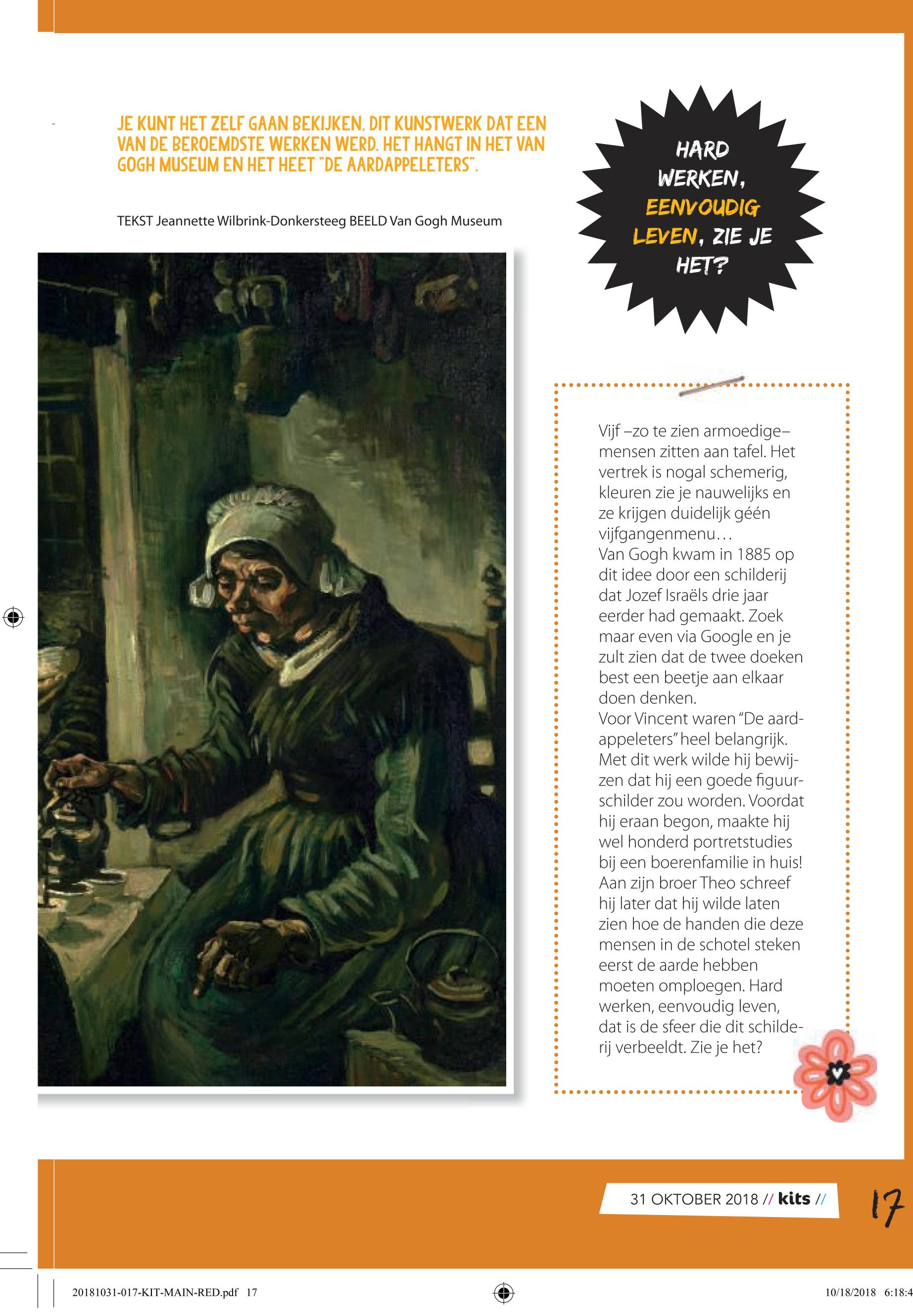 JE KUNT HET ZELF GAAN BEKIJKEN. DIT KUNSTWERK DAT EEN VAN DE BEROEMDSTE WERKEN WERD. HET HANGT IN HET VAN GOGH MUSEUM EN HET HEET "DE AARDAPPELETERS".

TEKST Jeannette Wilbrink-Donkersteeg BEELD Van Gogh Museum

HARD WERKEN, EENVOUDIG LEVEN, ZIE JE HET?

Vijf –zo te zien armoedige– mensen zitten aan tafel. Het vertrek is nogal schemerig, kleuren zie je nauwelijks en ze krijgen duidelijk géén vijfgangenmenu… Van Gogh kwam in 1885 op dit idee door een schilderij dat Jozef Israëls drie jaar eerder had gemaakt. Zoek maar even via Google en je zult zien dat de twee doeken best een beetje aan elkaar doen denken. Voor Vincent waren "De aardappeleters" heel belangrijk. Met dit werk wilde hij bewijzen dat hij een goede figuurschilder zou worden. Voordat hij eraan begon, maakte hij wel honderd portretstudies bij een boerenfamilie in huis! Aan zijn broer Theo schreef hij later dat hij wilde laten zien hoe de handen die deze mensen in de schotel steken eerst de aarde hebben moeten omploegen. Hard werken, eenvoudig leven, dat is de sfeer die dit schilderij verbeeldt. Zie je het?

31 OKTOBER 2018 // kits //

17

20181031-017-KIT-MAIN-RED.pdf 17

10/18/2018 6:18:4